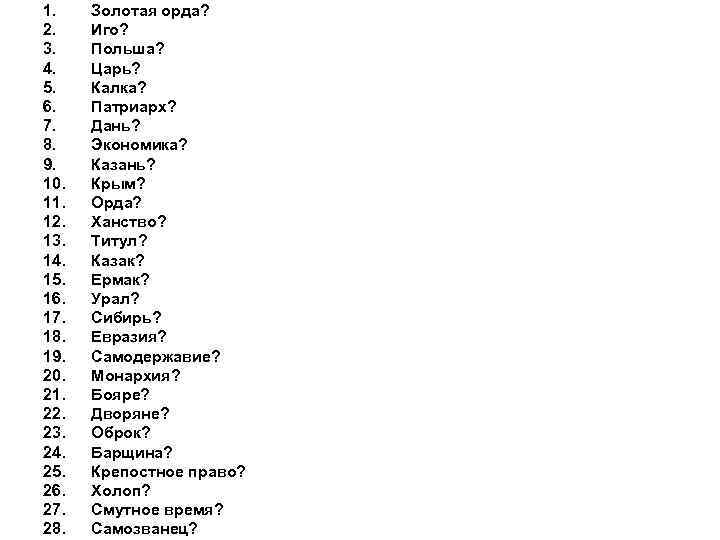 1. Золотая орда?
2. Иго?
3. Польша?
4. Царь?
5. Калка?
6. Патриарх?
7. Дань?
8. Экономика?
9. Казань?
10. Крым?
11. Орда?
12. Ханство?
13. Титул?
14. Казак?
15. Ермак?
16. Урал?
17. Сибирь?
18. Евразия?
19. Самодержавие?
20. Монархия?
21. Бояре?
22. Дворяне?
23. Оброк?
24. Барщина?
25. Крепостное право?
26. Холоп?
27. Смутное время?
28. Самозванец?